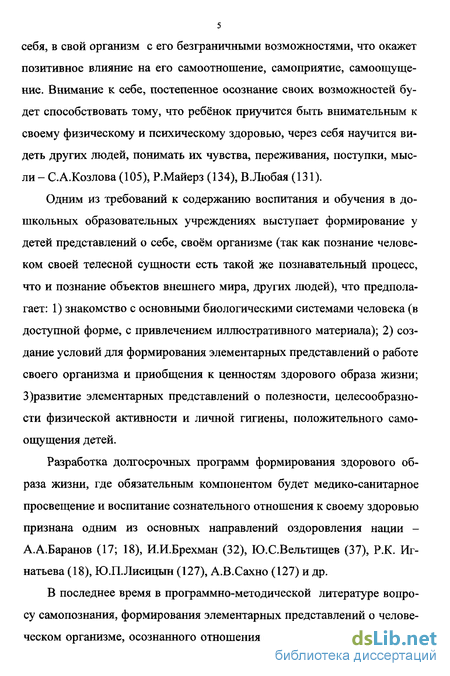 5

себя, в свой организм с его безграничными возможностями, что окажет позитивное влияние на его самоотношение, самоприятие, самоощущение. Внимание к себе, постепенное осознание своих возможностей будет способствовать тому, что ребёнок приучится быть внимательным к своему физическому и психическому здоровью, через себя научится видеть других людей, понимать их чувства, переживания, поступки, мысли – С.А.Козлова (105), Р.Майерз (134), В.Любая (131).

Одним из требований к содержанию воспитания и обучения в дошкольных образовательных учреждениях выступает формирование у детей представлений о себе, своём организме (так как познание человеком своей телесной сущности есть такой же познавательный процесс, что и познание объектов внешнего мира, других людей), что предполагает: 1) знакомство с основными биологическими системами человека (в доступной форме, с привлечением иллюстративного материала); 2) создание условий для формирования элементарных представлений о работе своего организма и приобщения к ценностям здорового образа жизни; 3)развитие элементарных представлений о полезности, целесообразности физической активности и личной гигиены, положительного самоощущения детей.

Разработка долгосрочных программ формирования здорового образа жизни, где обязательным компонентом будет медико-санитарное просвещение и воспитание сознательного отношения к своему здоровью признана одним из основных направлений оздоровления нации – А.А.Баранов (17; 18), И.И.Брехман (32), Ю.С.Вельтищев (37), Р.К. Игнатьева (18), Ю.П.Лисицын (127), А.В.Сахно (127) и др.

В последнее время в программно-методической литературе вопросу самопознания, формирования элементарных представлений о человеческом организме, осознанного отношения

dsLib.net
библиотека диссертаций